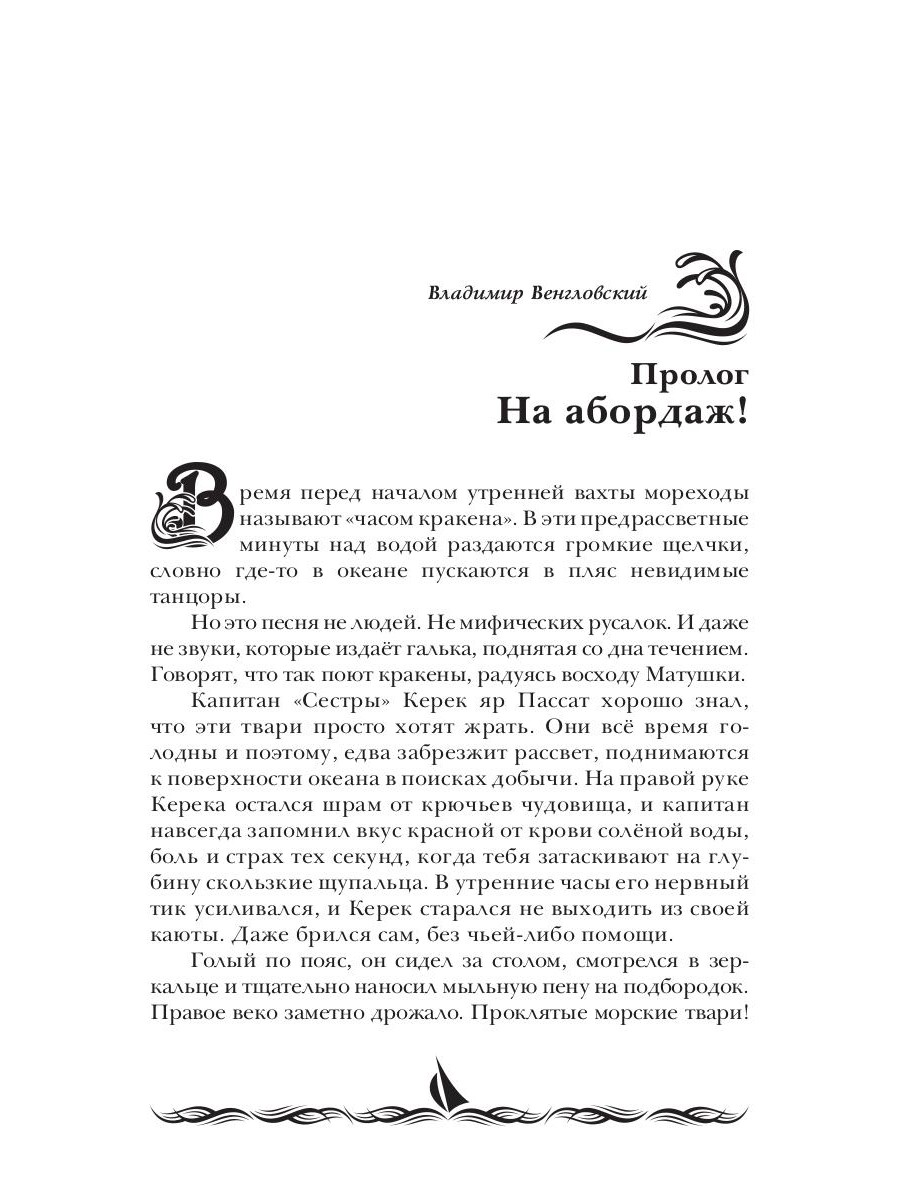 Владимир Венгловский

Пролог
На абордаж!

Время перед началом утренней вахты мореходы называют «часом кракена». В эти предрассветные минуты над водой раздаются громкие щелчки, словно где-то в океане пускаются в пляс невидимые танцоры.

Но это песня не людей. Не мифических русалок. И даже не звуки, которые издаёт галька, поднятая со дна течением. Говорят, что так поют кракены, радуясь восходу Матушки.

Капитан «Сестры» Керек яр Пассат хорошо знал, что эти твари просто хотят жрать. Они всё время голодны и поэтому, едва забрезжит рассвет, поднимаются к поверхности океана в поисках добычи. На правой руке Керека остался шрам от крючьев чудовища, и капитан навсегда запомнил вкус красной от крови солёной воды, боль и страх тех секунд, когда тебя затаскивают на глубину скользкие щупальца. В утренние часы его нервный тик усиливался, и Керек старался не выходить из своей каюты. Даже брился сам, без чьей-либо помощи.

Голый по пояс, он сидел за столом, смотрелся в зеркальце и тщательно наносил мыльную пену на подбородок. Правое веко заметно дрожало. Проклятые морские твари!